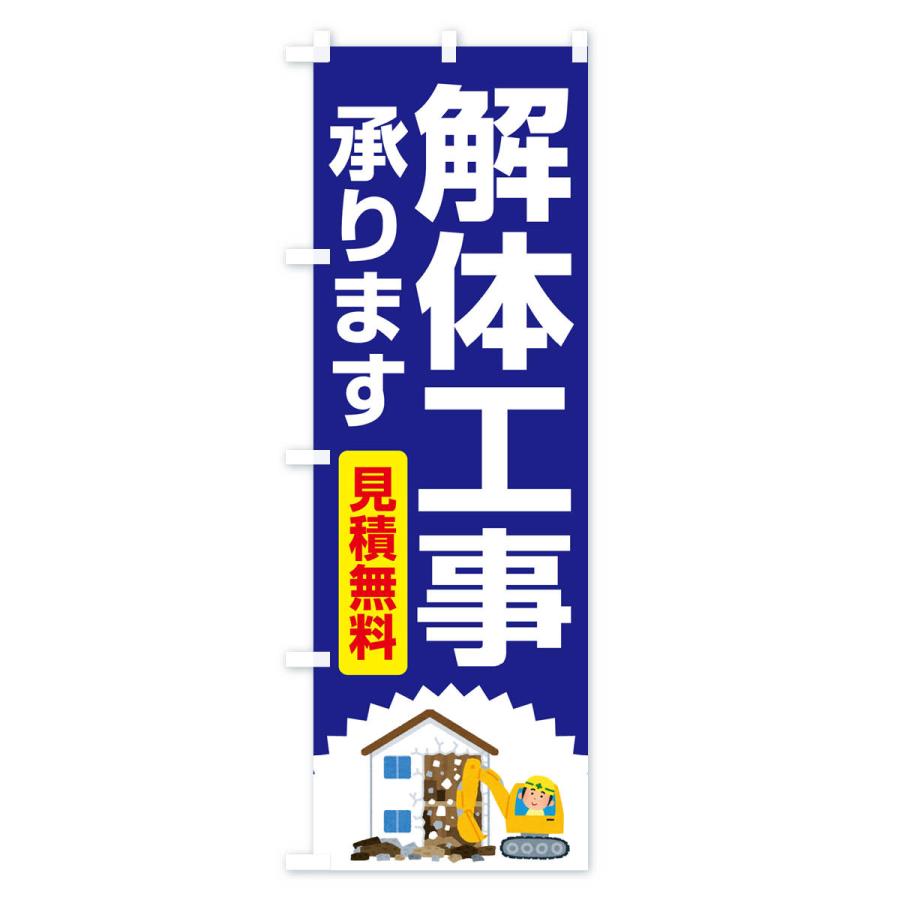 解体工事
承ります
見積無料